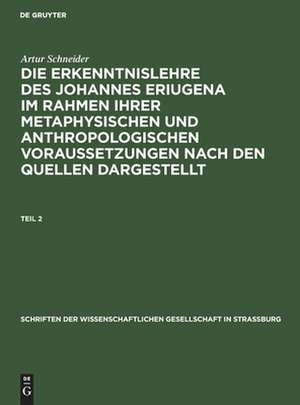 DE GRUYTER

Artur Schneider

DIE ERKENNTNISLEHRE DES JOHANNES ERIUGENA IM RAHMEN IHRER METAPHYSISCHEN UND ANTHROPOLOGISCHEN VORAUSSETZUNGEN NACH DEN QUELLEN DARGESTELLT

TEIL 2

SCHRIFTEN DER WISSENSCHAFTLICHEN GESELLSCHAFT IN STRASSBURG

DE G